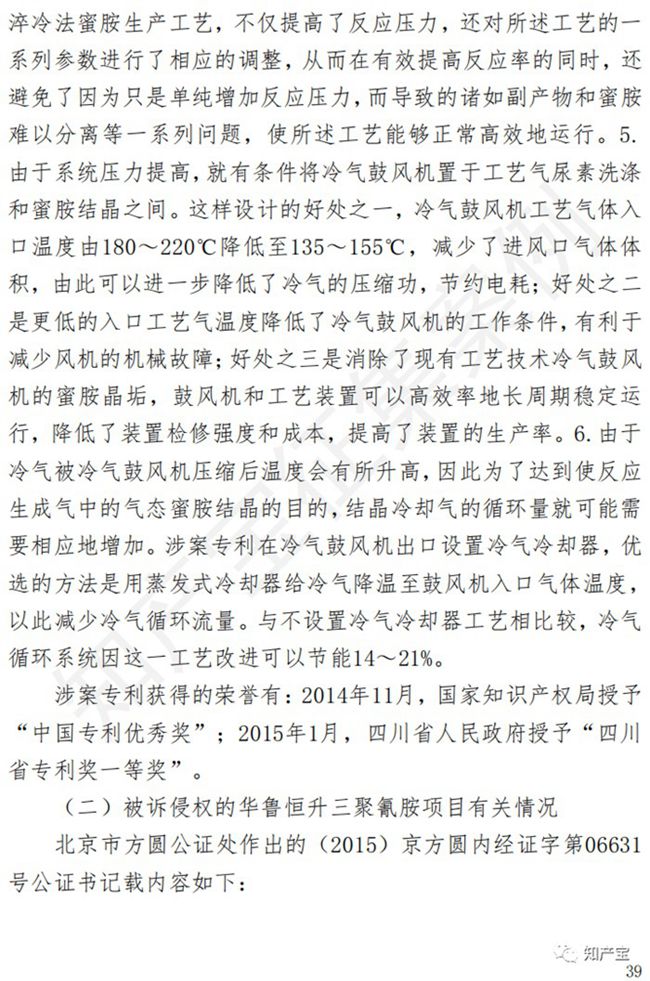 淬冷法蜜胺生产工艺，不仅提高了反应压力，还对所述工艺的一系列参数进行了相应的调整，从而在有效提高反应率的同时，还避免了因为只是单纯增加反应压力，而导致的诸如副产物和蜜胺难以分离等一系列问题，使所述工艺能够正常高效地运行。5. 由于系统压力提高，就有条件将冷气鼓风机置于工艺气尿素洗涤和蜜胺结晶之间。这样设计的好处之一，冷气鼓风机工艺气体入口温度由180～220℃降低至135～155℃，减少了进风口气体体积，由此可以进一步降低了冷气的压缩功，节约电耗；好处之二是更低的入口工艺气温度降低了冷气鼓风机的工作条件，有利于减少风机的机械故障；好处之三是消除了现有工艺技术冷气鼓风机的蜜胺晶垢，鼓风机和工艺装置可以高效率地长周期稳定运行，降低了装置检修强度和成本，提高了装置的生产率。6. 由于冷气被冷气鼓风机压缩后温度会有所升高，因此为了达到使反应生成气中的气态蜜胺结晶的目的，结晶冷却气的循环量就可能需要相应地增加。涉案专利在冷气鼓风机出口设置冷气冷却器，优选的方法是用蒸发式冷却器给冷气降温至鼓风机入口气体温度，以此减少冷气循环流量。与不设置冷气冷却器工艺相比较，冷气循环系统因这一工艺改进可以节能14～21%。

涉案专利获得的荣誉有：2014年11月，国家知识产权局授予“中国专利优秀奖”；2015年1月，四川省人民政府授予“四川省专利奖一等奖”。

（二）被诉侵权的华鲁恒升三聚氰胺项目有关情况

北京市方圆公证处作出的（2015）京方圆内经证字第06631号公证书记载内容如下：

知产宝

39